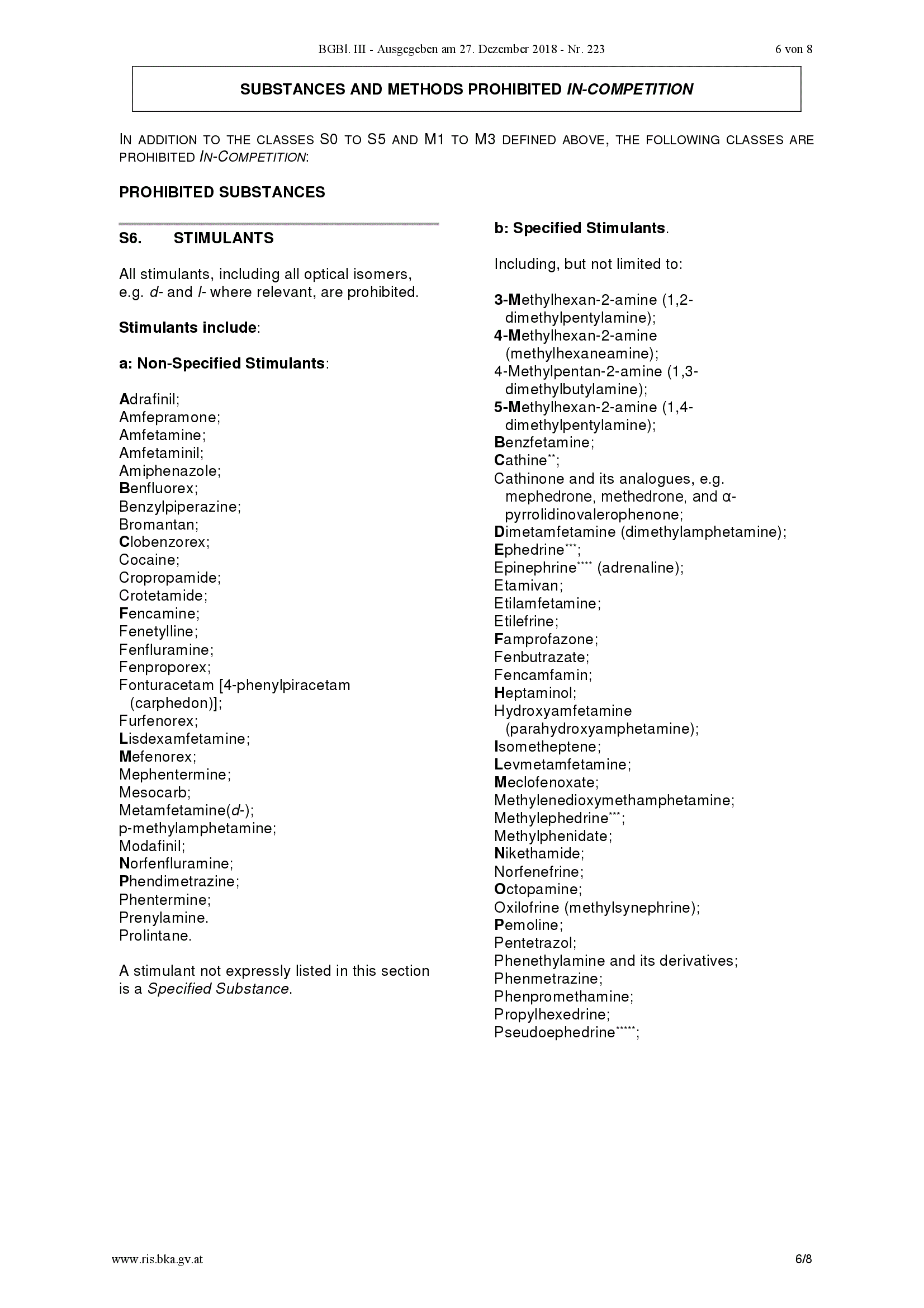 BGBl. III - Ausgegeben am 27. Dezember 2018 - Nr. 223 6 von 8

SUBSTANCES AND METHODS PROHIBITED IN-COMPETITION

IN ADDITION TO THE CLASSES S0 TO S5 AND M1 TO M3 DEFINED ABOVE, THE FOLLOWING CLASSES ARE PROHIBITED IN-COMPETITION:

PROHIBITED SUBSTANCES

S6. STIMULANTS

All stimulants, including all optical isomers, e.g. d- and l- where relevant, are prohibited.

Stimulants include:

a: Non-Specified Stimulants:

Adrafinil;
Amfepramone;
Amfetamine;
Amfetaminil;
Amiphenazole;
Benfluorex;
Benzylpiperazine;
Bromantan;
Clobenzorex;
Cocaine;
Cropropamide;
Crotetamide;
Fencamine;
Fenetylline;
Fenfluramine;
Fenproporex;
Fonturacetam [4-phenylpiracetam (carphedon)];
Furfenorex;
Lisdexamfetamine;
Mefenorex;
Mephentermine;
Mesocarb;
Metamfetamine(d-);
p-methylamphetamine;
Modafinil;
Norfenfluramine;
Phendimetrazine;
Phentermine;
Prenylamine.
Prolintane.

A stimulant not expressly listed in this section is a Specified Substance.

b: Specified Stimulants.

Including, but not limited to:

3-Methylhexan-2-amine (1,2-dimethylpentylamine);
4-Methylhexan-2-amine (methylhexaneamine);
4-Methylpentan-2-amine (1,3-dimethylbutylamine);
5-Methylhexan-2-amine (1,4-dimethylpentylamine);
Benzfetamine;
Cathine$^{**}$;
Cathinone and its analogues, e.g. mephedrone, methedrone, and α-pyrrolidinovalerophenone;
Dimetamfetamine (dimethylamphetamine);
Ephedrine$^{***}$;
Epinephrine$^{****}$ (adrenaline);
Etamivan;
Etilamfetamine;
Etilefrine;
Famprofazone;
Fenbutrazate;
Fencamfamin;
Heptaminol;
Hydroxyamfetamine (parahydroxyamphetamine);
Isometheptene;
Levmetamfetamine;
Meclofenoxate;
Methylenedioxymethamphetamine;
Methylephedrine$^{***}$;
Methylphenidate;
Nikethamide;
Norfenefrine;
Octopamine;
Oxilofrine (methylsynephrine);
Pemoline;
Pentetrazol;
Phenethylamine and its derivatives;
Phenmetrazine;
Phenpromethamine;
Propylhexedrine;
Pseudoephedrine$^{*****}$;

www.ris.bka.gv.at 6/8